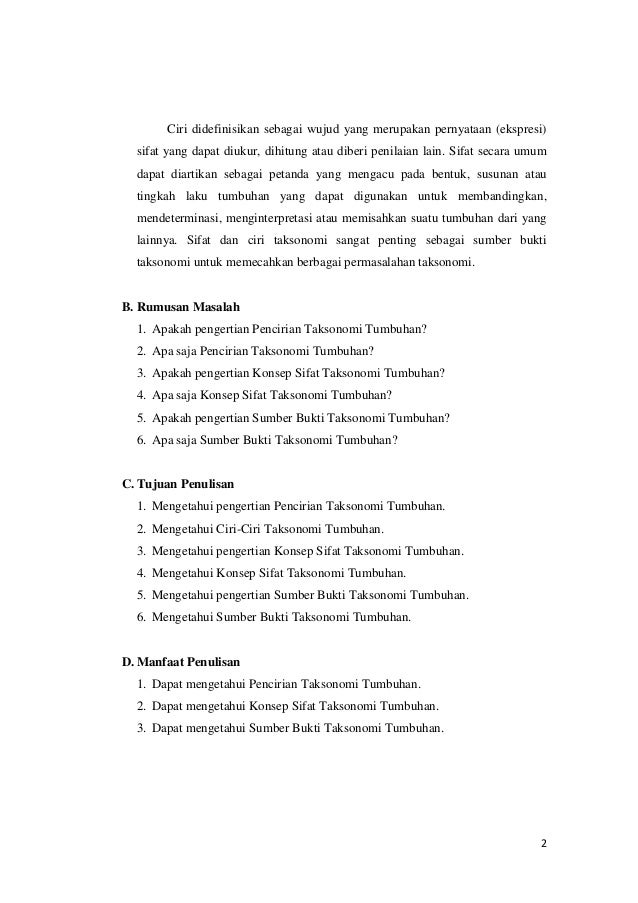 Ciri didefinisikan sebagai wujud yang merupakan pernyataan (ekspresi) sifat yang dapat diukur, dihitung atau diberi penilaian lain. Sifat secara umum dapat diartikan sebagai petanda yang mengacu pada bentuk, susunan atau tingkah laku tumbuhan yang dapat digunakan untuk membandingkan, mendeterminasi, menginterpretasi atau memisahkan suatu tumbuhan dari yang lainnya. Sifat dan ciri taksonomi sangat penting sebagai sumber bukti taksonomi untuk memecahkan berbagai permasalahan taksonomi.

B. Rumusan Masalah
1. Apakah pengertian Pencirian Taksonomi Tumbuhan?
2. Apa saja Pencirian Taksonomi Tumbuhan?
3. Apakah pengertian Konsep Sifat Taksonomi Tumbuhan?
4. Apa saja Konsep Sifat Taksonomi Tumbuhan?
5. Apakah pengertian Sumber Bukti Taksonomi Tumbuhan?
6. Apa saja Sumber Bukti Taksonomi Tumbuhan?

C. Tujuan Penulisan
1. Mengetahui pengertian Pencirian Taksonomi Tumbuhan.
2. Mengetahui Ciri-Ciri Taksonomi Tumbuhan.
3. Mengetahui pengertian Konsep Sifat Taksonomi Tumbuhan.
4. Mengetahui Konsep Sifat Taksonomi Tumbuhan.
5. Mengetahui pengertian Sumber Bukti Taksonomi Tumbuhan.
6. Mengetahui Sumber Bukti Taksonomi Tumbuhan.

D. Manfaat Penulisan
1. Dapat mengetahui Pencirian Taksonomi Tumbuhan.
2. Dapat mengetahui Konsep Sifat Taksonomi Tumbuhan.
3. Dapat mengetahui Sumber Bukti Taksonomi Tumbuhan.

2